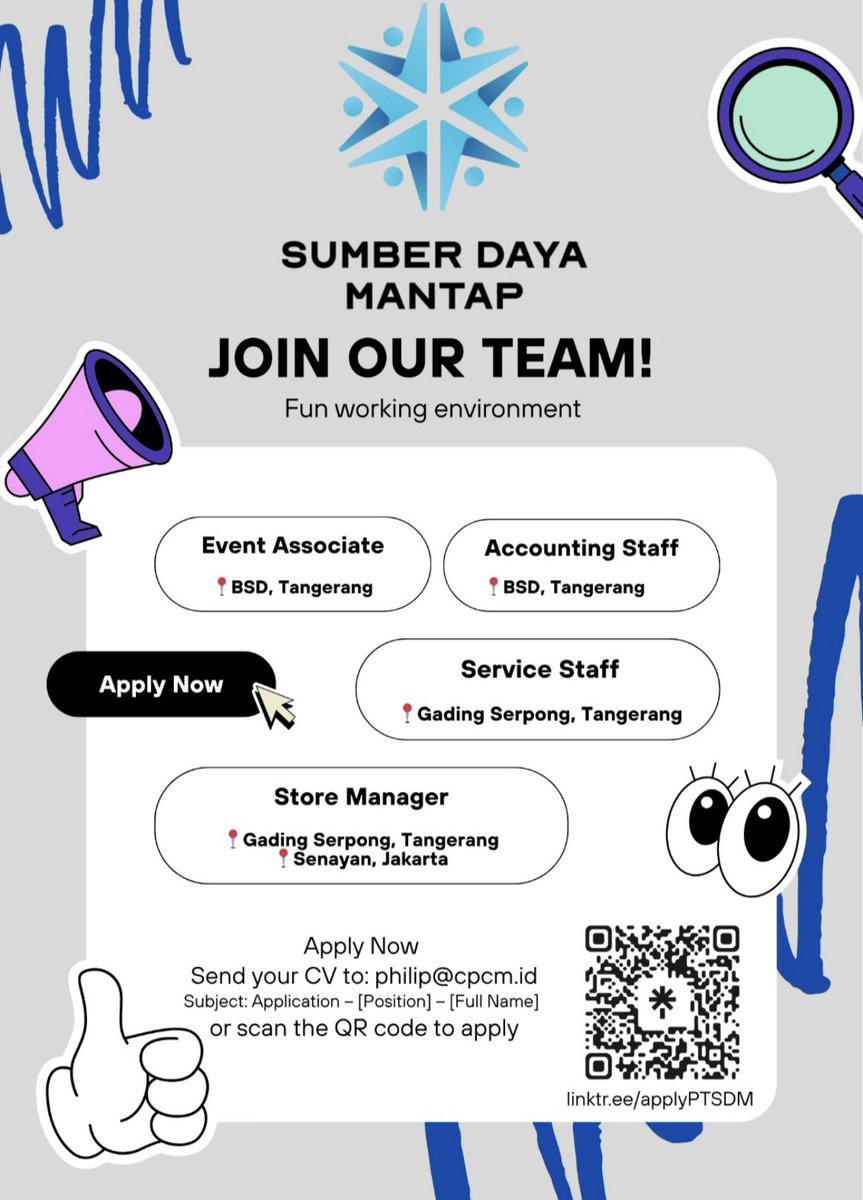 SUMBER DAYA MANTAP

JOIN OUR TEAM!

Fun working environment

Event Associate
📍BSD, Tangerang

Accounting Staff
📍BSD, Tangerang

Apply Now

Service Staff
📍Gading Serpong, Tangerang

Store Manager
📍Gading Serpong, Tangerang
📍Senayan, Jakarta

Apply Now
Send your CV to: philip@cpcm.id
Subject: Application – [Position] – [Full Name]
or scan the QR code to apply

linktr.ee/applyPTSDM